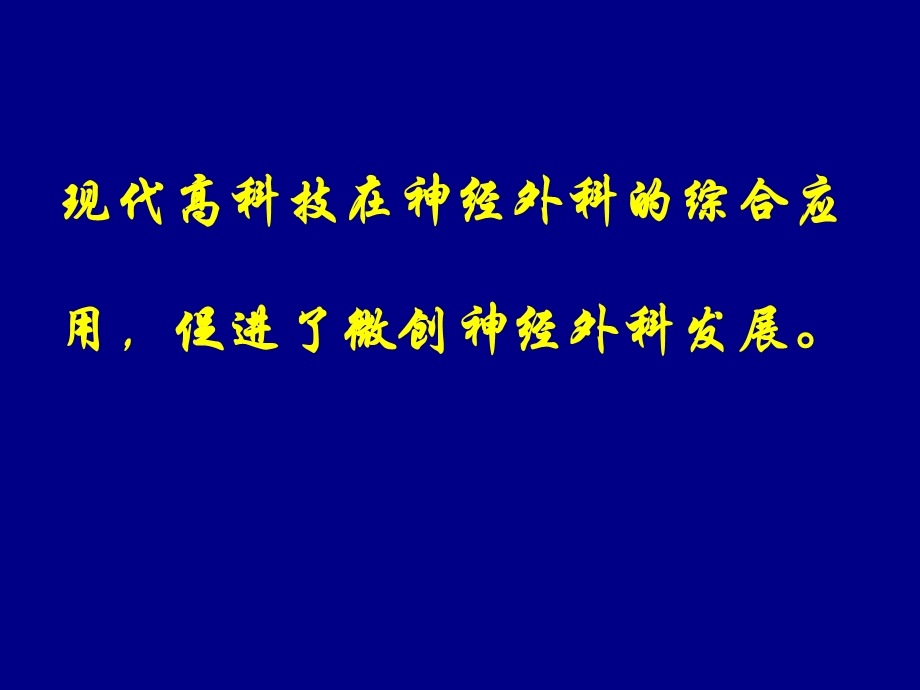 现代高科技在神经外科的综合应用，促进了微创神经外科发展。